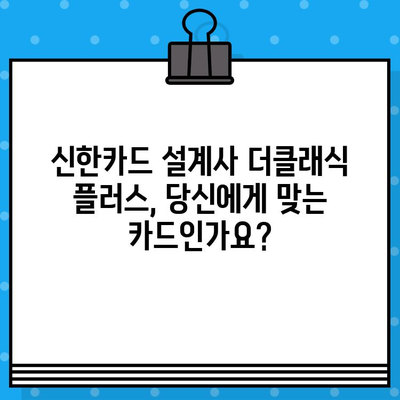 신한카드 설계사 더클래식 플러스, 당신에게 맞는 카드인가요?